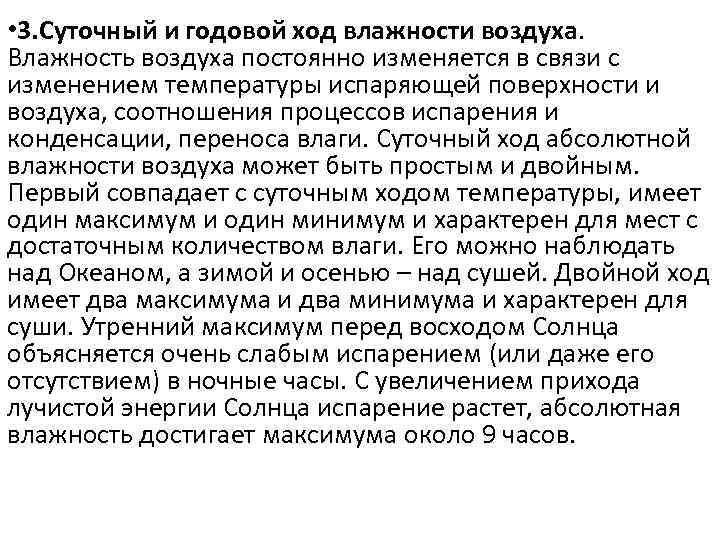 •3.Суточный и годовой ход влажности воздуха. Влажность воздуха постоянно изменяется в связи с изменением температуры испаряющей поверхности и воздуха, соотношения процессов испарения и конденсации, переноса влаги. Суточный ход абсолютной влажности воздуха может быть простым и двойным. Первый совпадает с суточным ходом температуры, имеет один максимум и один минимум и характерен для мест с достаточным количеством влаги. Его можно наблюдать над Океаном, а зимой и осенью – над сушей. Двойной ход имеет два максимума и два минимума и характерен для суши. Утренний максимум перед восходом Солнца объясняется очень слабым испарением (или даже его отсутствием) в ночные часы. С увеличением прихода лучистой энергии Солнца испарение растет, абсолютная влажность достигает максимума около 9 часов.